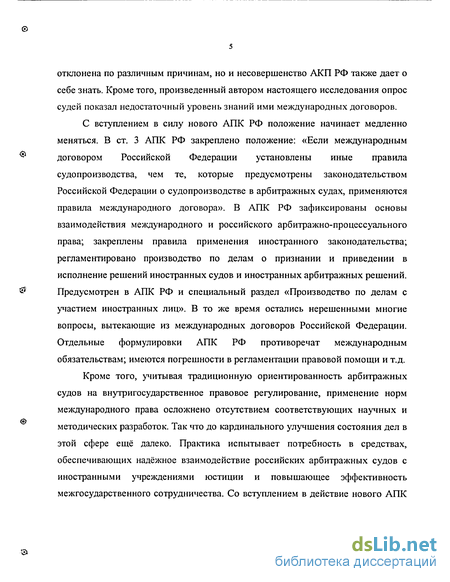 5

отклонена по различным причинам, но и несовершенство АКП РФ также дает о себе знать. Кроме того, произведенный автором настоящего исследования опрос судей показал недостаточный уровень знаний ими международных договоров.

С вступлением в силу нового АПК РФ положение начинает медленно меняться. В ст. 3 АПК РФ закреплено положение: «Если международным договором Российской Федерации установлены иные правила судопроизводства, чем те, которые предусмотрены законодательством Российской Федерации о судопроизводстве в арбитражных судах, применяются правила международного договора». В АПК РФ зафиксированы основы взаимодействия международного и российского арбитражно-процессуального права; закреплены правила применения иностранного законодательства; регламентировано производство по делам о признании и приведении в исполнение решений иностранных судов и иностранных арбитражных решений. Предусмотрен в АПК РФ и специальный раздел «Производство по делам с участием иностранных лиц». В то же время остались нерешенными многие вопросы, вытекающие из международных договоров Российской Федерации. Отдельные формулировки АПК РФ противоречат международным обязательствам; имеются погрешности в регламентации правовой помощи и т.д.

Кроме того, учитывая традиционную ориентированность арбитражных судов на внутригосударственное правовое регулирование, применение норм международного права осложнено отсутствием соответствующих научных и методических разработок. Так что до кардинального улучшения состояния дел в этой сфере ещё далеко. Практика испытывает потребность в средствах, обеспечивающих надёжное взаимодействие российских арбитражных судов с иностранными учреждениями юстиции и повышающее эффективность межгосударственного сотрудничества. Со вступлением в действие нового АПК

dsLib.net
библиотека диссертаций